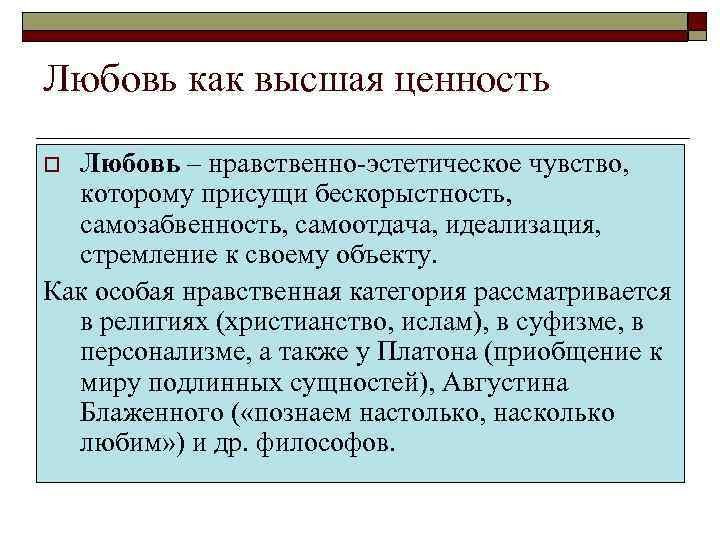 Любовь как высшая ценность

Любовь – нравственно-эстетическое чувство, которому присущи бескорыстность, самозабвенность, самоотдача, идеализация, стремление к своему объекту.

Как особая нравственная категория рассматривается в религиях (христианство, ислам), в суфизме, в персонализме, а также у Платона (приобщение к миру подлинных сущностей), Августина Блаженного («познаем настолько, насколько любим») и др. философов.